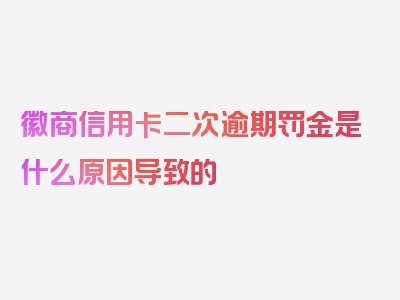 徽商信用卡二次逾期罚金是什么原因导致的